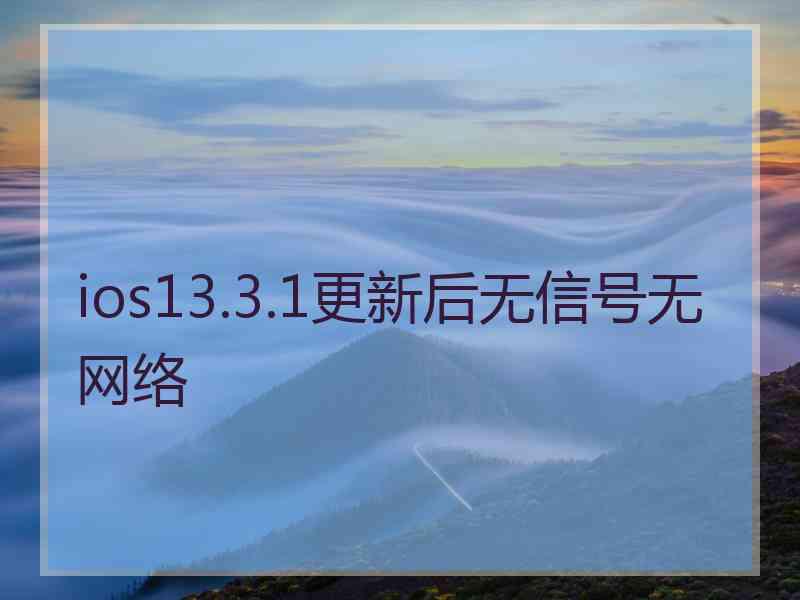 ios13.3.1更新后无信号无网络